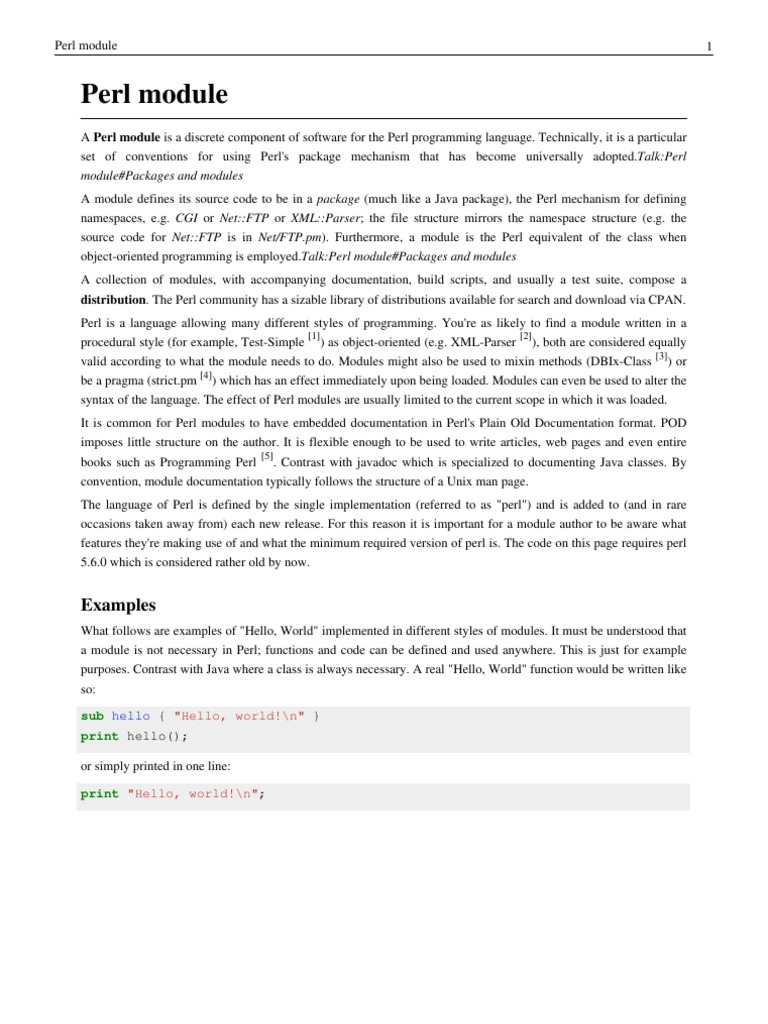 Perl module

1

Perl module

A Perl module is a discrete component of software for the Perl programming language. Technically, it is a particular set of conventions for using Perl's package mechanism that has become universally adopted.Talk:Perl module#Packages and modules

A module defines its source code to be in a package (much like a Java package), the Perl mechanism for defining namespaces, e.g. CGI or Net::FTP or XML::Parser; the file structure mirrors the namespace structure (e.g. the source code for Net::FTP is in Net/FTP.pm). Furthermore, a module is the Perl equivalent of the class when object-oriented programming is employed.Talk:Perl module#Packages and modules

A collection of modules, with accompanying documentation, build scripts, and usually a test suite, compose a distribution. The Perl community has a sizable library of distributions available for search and download via CPAN.

Perl is a language allowing many different styles of programming. You're as likely to find a module written in a procedural style (for example, Test-Simple [1]) as object-oriented (e.g. XML-Parser [2]), both are considered equally valid according to what the module needs to do. Modules might also be used to mixin methods (DBIx-Class [3]) or be a pragma (strict.pm [4]) which has an effect immediately upon being loaded. Modules can even be used to alter the syntax of the language. The effect of Perl modules are usually limited to the current scope in which it was loaded.

It is common for Perl modules to have embedded documentation in Perl's Plain Old Documentation format. POD imposes little structure on the author. It is flexible enough to be used to write articles, web pages and even entire books such as Programming Perl [5]. Contrast with javadoc which is specialized to documenting Java classes. By convention, module documentation typically follows the structure of a Unix man page.

The language of Perl is defined by the single implementation (referred to as "perl") and is added to (and in rare occasions taken away from) each new release. For this reason it is important for a module author to be aware what features they're making use of and what the minimum required version of perl is. The code on this page requires perl 5.6.0 which is considered rather old by now.

Examples

What follows are examples of "Hello, World" implemented in different styles of modules. It must be understood that a module is not necessary in Perl; functions and code can be defined and used anywhere. This is just for example purposes. Contrast with Java where a class is always necessary. A real "Hello, World" function would be written like so:

sub hello { "Hello, world!\n" }
print hello();

or simply printed in one line:

print "Hello, world!\n";